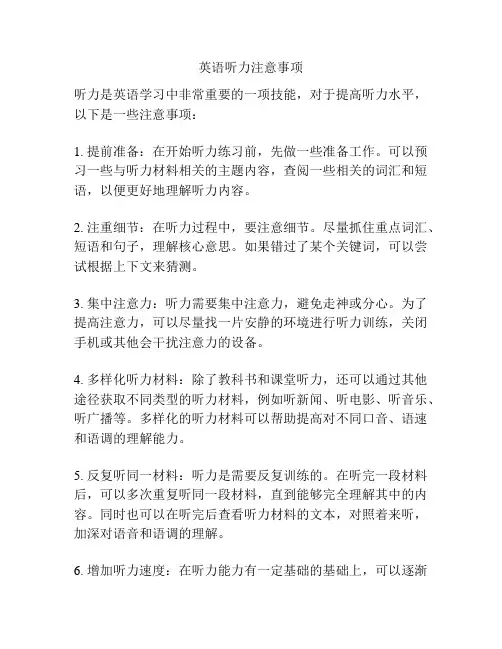 英语听力注意事项

听力是英语学习中非常重要的一项技能，对于提高听力水平，以下是一些注意事项：

1. 提前准备：在开始听力练习前，先做一些准备工作。可以预习一些与听力材料相关的主题内容，查阅一些相关的词汇和短语，以便更好地理解听力内容。

2. 注重细节：在听力过程中，要注意细节。尽量抓住重点词汇、短语和句子，理解核心意思。如果错过了某个关键词，可以尝试根据上下文来猜测。

3. 集中注意力：听力需要集中注意力，避免走神或分心。为了提高注意力，可以尽量找一片安静的环境进行听力训练，关闭手机或其他会干扰注意力的设备。

4. 多样化听力材料：除了教科书和课堂听力，还可以通过其他途径获取不同类型的听力材料，例如听新闻、听电影、听音乐、听广播等。多样化的听力材料可以帮助提高对不同口音、语速和语调的理解能力。

5. 反复听同一材料：听力是需要反复训练的。在听完一段材料后，可以多次重复听同一段材料，直到能够完全理解其中的内容。同时也可以在听完后查看听力材料的文本，对照着来听，加深对语音和语调的理解。

6. 增加听力速度：在听力能力有一定基础的基础上，可以逐渐